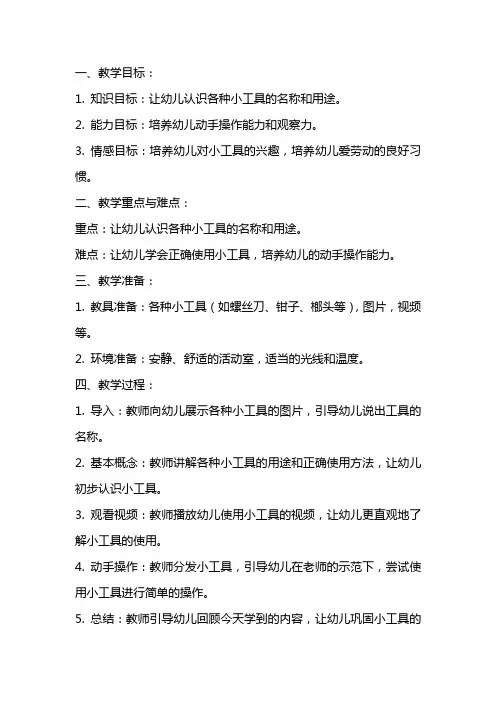 一、教学目标：

1. 知识目标：让幼儿认识各种小工具的名称和用途。

2. 能力目标：培养幼儿动手操作能力和观察力。

3. 情感目标：培养幼儿对小工具的兴趣，培养幼儿爱劳动的良好习惯。

二、教学重点与难点：

重点：让幼儿认识各种小工具的名称和用途。

难点：让幼儿学会正确使用小工具，培养幼儿的动手操作能力。

三、教学准备：

1. 教具准备：各种小工具（如螺丝刀、钳子、榔头等），图片，视频等。

2. 环境准备：安静、舒适的活动室，适当的光线和温度。

四、教学过程：

1. 导入：教师向幼儿展示各种小工具的图片，引导幼儿说出工具的名称。

2. 基本概念：教师讲解各种小工具的用途和正确使用方法，让幼儿初步认识小工具。

3. 观看视频：教师播放幼儿使用小工具的视频，让幼儿更直观地了解小工具的使用。

4. 动手操作：教师分发小工具，引导幼儿在老师的示范下，尝试使用小工具进行简单的操作。

5. 总结：教师引导幼儿回顾今天学到的内容，让幼儿巩固小工具的